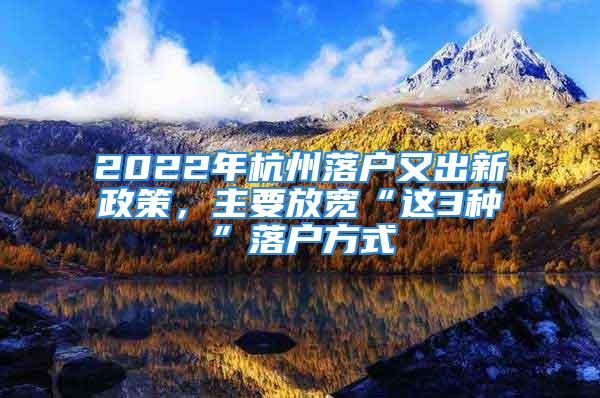 2022年杭州落户又出新政策，主要放宽“这3种”落户方式